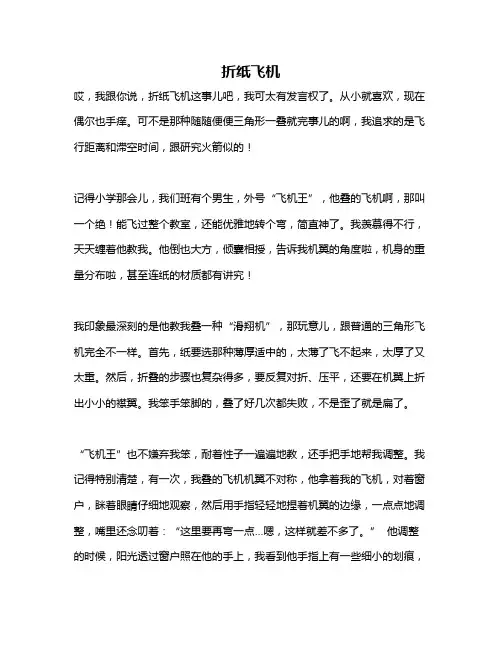 折纸飞机

哎，我跟你说，折纸飞机这事儿吧，我可太有发言权了。从小就喜欢，现在偶尔也手痒。可不是那种随随便便三角形一叠就完事儿的啊，我追求的是飞行距离和滞空时间，跟研究火箭似的！

记得小学那会儿，我们班有个男生，外号“飞机王”，他叠的飞机啊，那叫一个绝！能飞过整个教室，还能优雅地转个弯，简直神了。我羡慕得不行，天天缠着他教我。他倒也大方，倾囊相授，告诉我机翼的角度啦，机身的重量分布啦，甚至连纸的材质都有讲究！

我印象最深刻的是他教我叠一种“滑翔机”，那玩意儿，跟普通的三角形飞机完全不一样。首先，纸要选那种薄厚适中的，太薄了飞不起来，太厚了又太重。然后，折叠的步骤也复杂得多，要反复对折、压平，还要在机翼上折出小小的襟翼。我笨手笨脚的，叠了好几次都失败，不是歪了就是扁了。

“飞机王”也不嫌弃我笨，耐着性子一遍遍地教，还手把手地帮我调整。我记得特别清楚，有一次，我叠的飞机机翼不对称，他拿着我的飞机，对着窗户，眯着眼睛仔细地观察，然后用手指轻轻地捏着机翼的边缘，一点点地调整，嘴里还念叨着：“这里要再弯一点...嗯，这样就差不多了。” 他调整的时候，阳光透过窗户照在他的手上，我看到他手指上有一些细小的划痕，